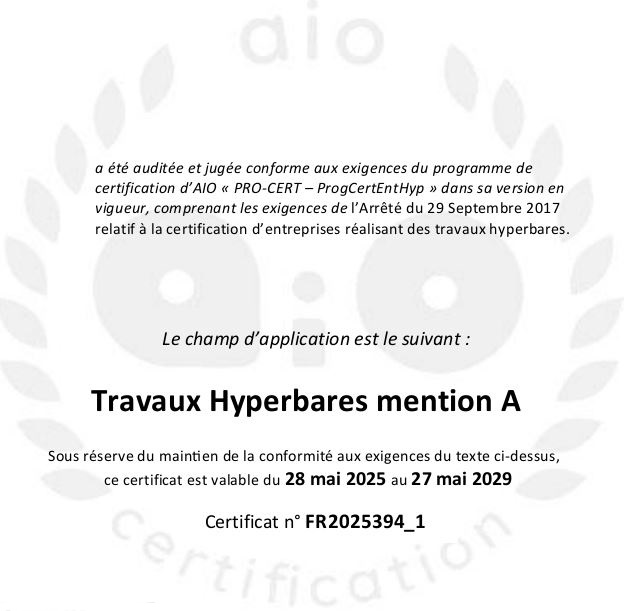 aio

a été auditée et jugée conforme aux exigences du programme de certification d'AIO « PRO-CERT – ProgCertEntHyp » dans sa version en vigueur, comprenant les exigences de l'Arrêté du 29 Septembre 2017 relatif à la certification d'entreprises réalisant des travaux hyperbares.

Le champ d'application est le suivant :

Travaux Hyperbares mention A

Sous réserve du maintien de la conformité aux exigences du texte ci-dessus, ce certificat est valable du 28 mai 2025 au 27 mai 2029

Certificat n° FR2025394_1

certification